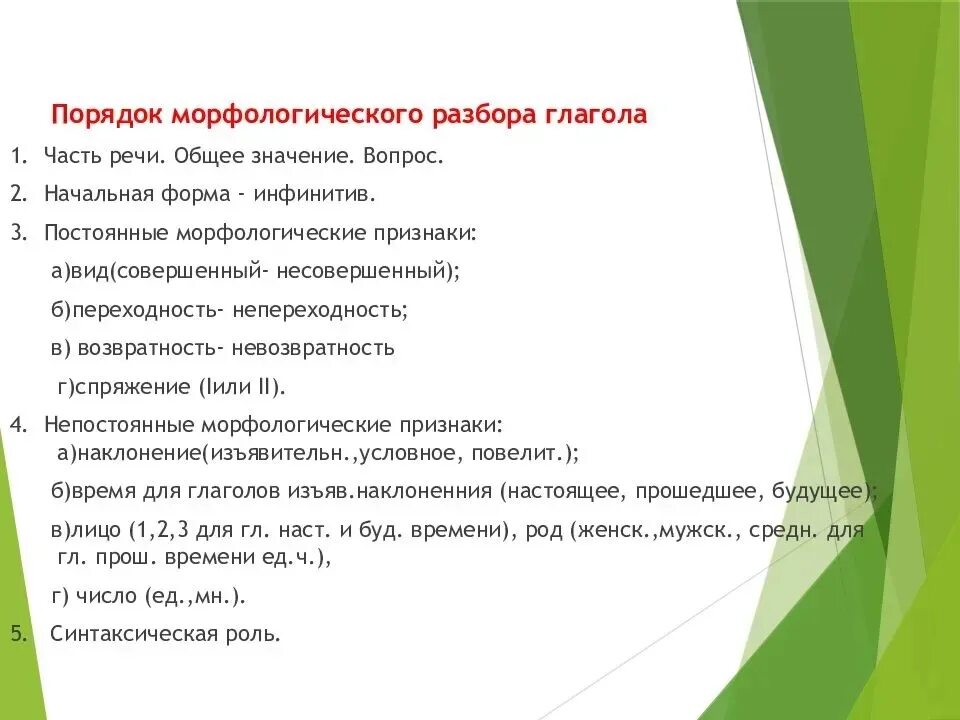 Порядок морфологического разбора глагола

1. Часть речи. Общее значение. Вопрос.

2. Начальная форма - инфинитив.

3. Постоянные морфологические признаки:

а)вид(совершенный- несовершенный);

б)переходность- непереходность;

в) возвратность- невозвратность

г)спряжение (Iили II).

4. Непостоянные морфологические признаки:
а)наклонение(изъявительн.,условное, повелит.);

б)время для глаголов изъяв.наклоненния (настоящее, прошедшее, будущее);

в)лицо (1,2,3 для гл. наст. и буд. времени), род (женск.,мужск., средн. для гл. прош. времени ед.ч.),

г) число (ед.,мн.).

5. Синтаксическая роль.